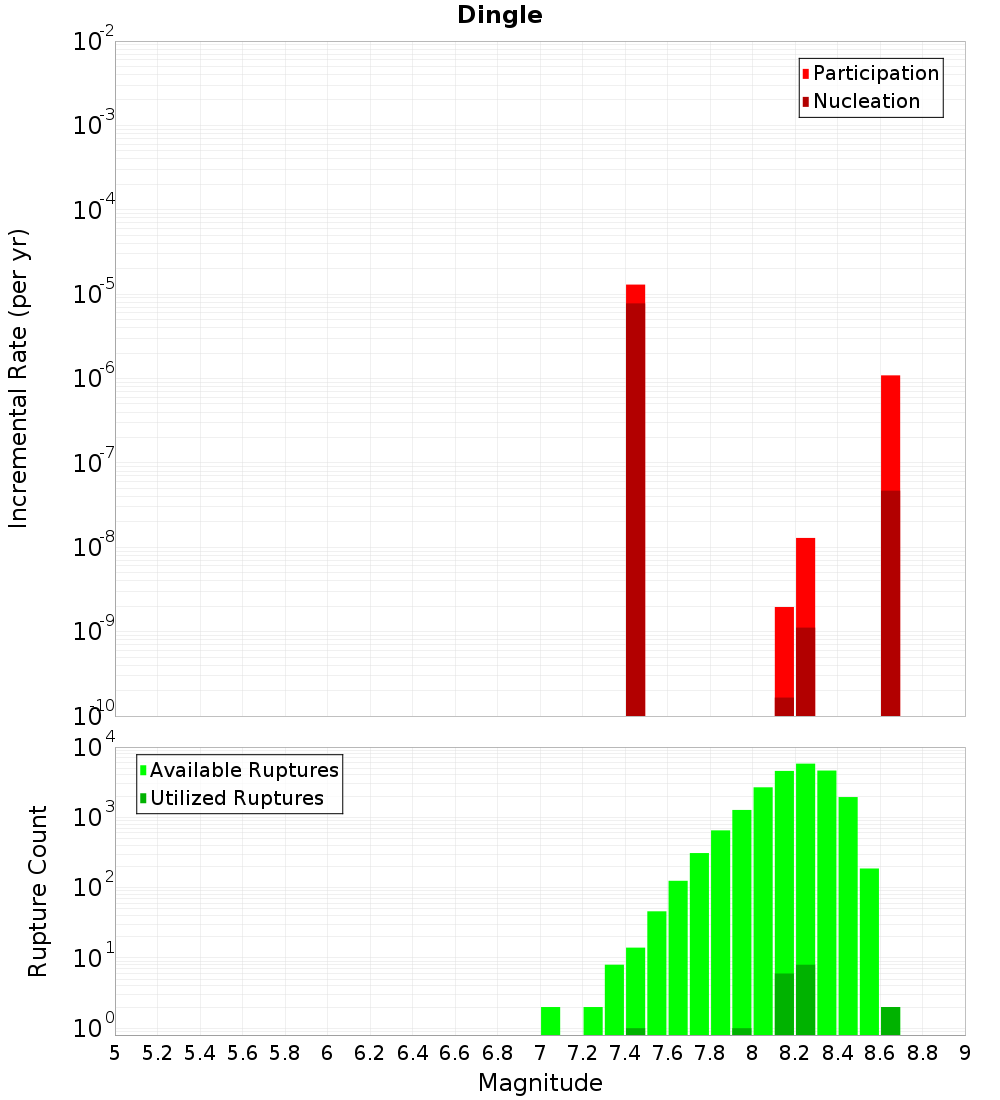 Dingle

Participation
Nucleation

Incremental Rate (per yr)

$10^{-2}$
$10^{-3}$
$10^{-4}$
$10^{-5}$
$10^{-6}$
$10^{-7}$
$10^{-8}$
$10^{-9}$
$10^{-10}$

Available Ruptures
Utilized Ruptures

Rupture Count

$10^{4}$
$10^{3}$
$10^{2}$
$10^{1}$
$10^{0}$

5 5.2 5.4 5.6 5.8 6 6.2 6.4 6.6 6.8 7 7.2 7.4 7.6 7.8 8 8.2 8.4 8.6 8.8 9

Magnitude